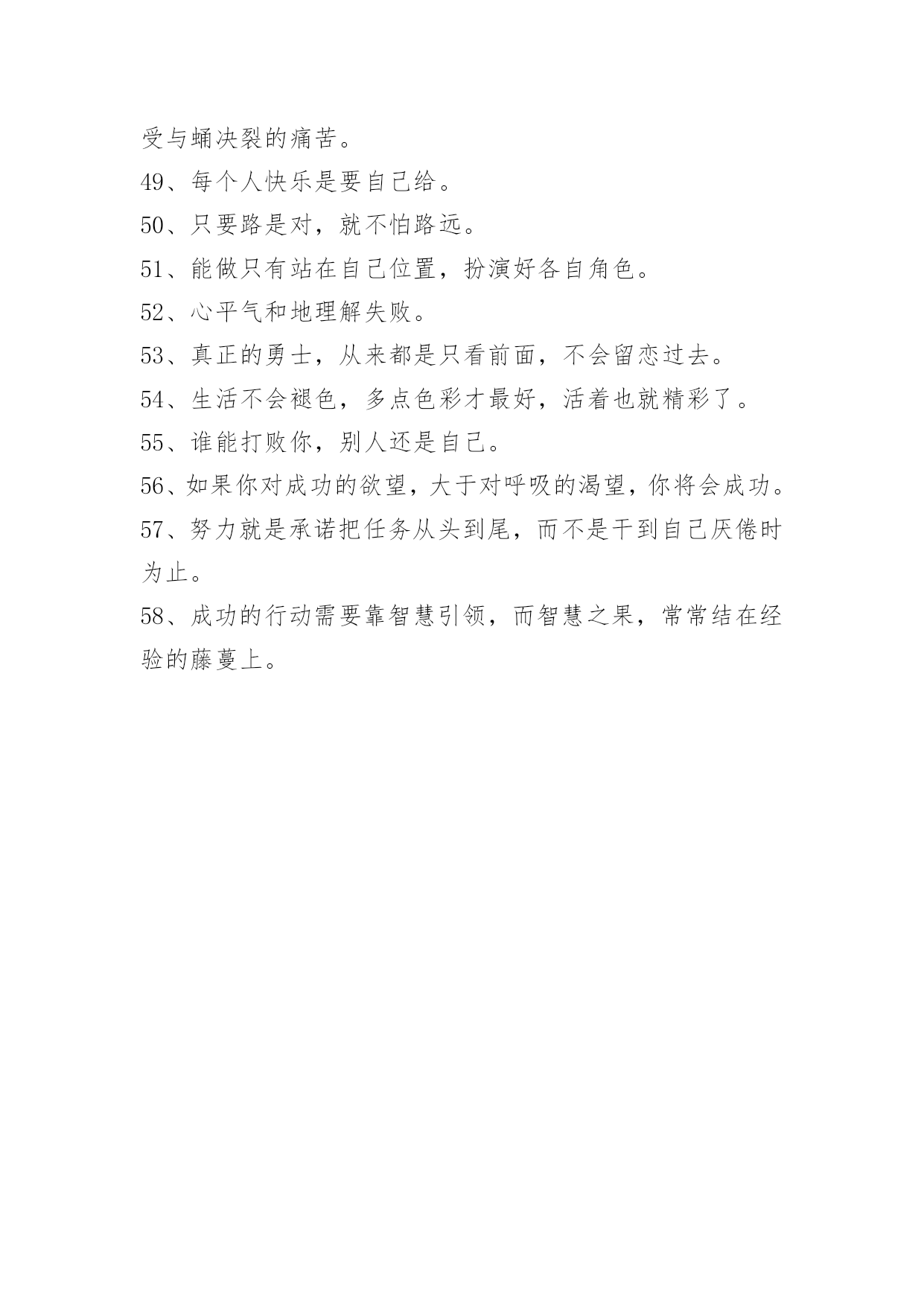 受与蛹决裂的痛苦。

49、每个人快乐是要自己给。

50、只要路是对，就不怕路远。

51、能做只有站在自己位置，扮演好各自角色。

52、心平气和地理解失败。

53、真正的勇士，从来都是只看前面，不会留恋过去。

54、生活不会褪色，多点色彩才最好，活着也就精彩了。

55、谁能打败你，别人还是自己。

56、如果你对成功的欲望，大于对呼吸的渴望，你将会成功。

57、努力就是承诺把任务从头到尾，而不是干到自己厌倦时为止。

58、成功的行动需要靠智慧引领，而智慧之果，常常结在经验的藤蔓上。